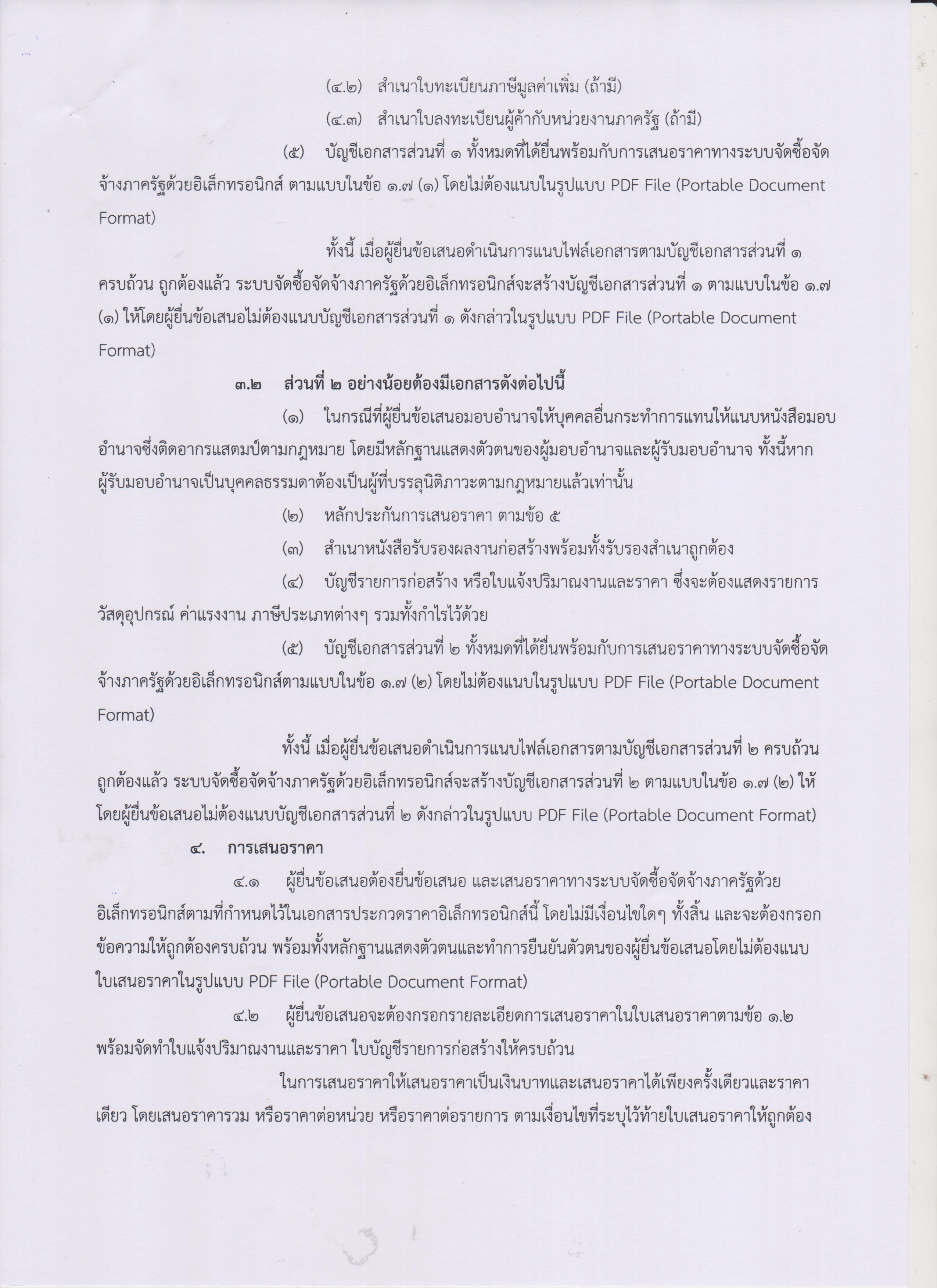 (๔.๒) สำเนาใบทะเบียนภาษีมูลค่าเพิ่ม (ถ้ามี)

(๔.๓) สำเนาใบลงทะเบียนผู้ค้ากับหน่วยงานภาครัฐ (ถ้ามี)

(๕) บัญชีเอกสารส่วนที่ ๑ ทั้งหมดที่ได้ยื่นพร้อมกับการเสนอราคาทางระบบจัดซื้อจัดจ้างภาครัฐด้วยอิเล็กทรอนิกส์ ตามแบบในข้อ ๑.๗ (๑) โดยไม่ต้องแนบในรูปแบบ PDF File (Portable Document Format)

ทั้งนี้ เมื่อผู้ยื่นข้อเสนอดำเนินการแนบไฟล์เอกสารตามบัญชีเอกสารส่วนที่ ๑ ครบถ้วน ถูกต้องแล้ว ระบบจัดซื้อจัดจ้างภาครัฐด้วยอิเล็กทรอนิกส์จะสร้างบัญชีเอกสารส่วนที่ ๑ ตามแบบในข้อ ๑.๗ (๑) ให้โดยผู้ยื่นข้อเสนอไม่ต้องแนบบัญชีเอกสารส่วนที่ ๑ ดังกล่าวในรูปแบบ PDF File (Portable Document Format)

๓.๒ ส่วนที่ ๒ อย่างน้อยต้องมีเอกสารดังต่อไปนี้

(๑) ในกรณีที่ผู้ยื่นข้อเสนอมอบอำนาจให้บุคคลอื่นกระทำการแทนให้แนบหนังสือมอบอำนาจซึ่งติดอากรแสตมป์ตามกฎหมาย โดยมีหลักฐานแสดงตัวตนของผู้มอบอำนาจและผู้รับมอบอำนาจ ทั้งนี้หากผู้รับมอบอำนาจเป็นบุคคลธรรมดาต้องเป็นผู้ที่บรรลุนิติภาวะตามกฎหมายแล้วเท่านั้น

(๒) หลักประกันการเสนอราคา ตามข้อ ๕

(๓) สำเนาหนังสือรับรองผลงานก่อสร้างพร้อมทั้งรับรองสำเนาถูกต้อง

(๔) บัญชีรายการก่อสร้าง หรือใบแจ้งปริมาณงานและราคา ซึ่งจะต้องแสดงรายการวัสดุอุปกรณ์ ค่าแรงงาน ภาษีประเภทต่างๆ รวมทั้งกำไรไว้ด้วย

(๕) บัญชีเอกสารส่วนที่ ๒ ทั้งหมดที่ได้ยื่นพร้อมกับการเสนอราคาทางระบบจัดซื้อจัดจ้างภาครัฐด้วยอิเล็กทรอนิกส์ตามแบบในข้อ ๑.๗ (๒) โดยไม่ต้องแนบในรูปแบบ PDF File (Portable Document Format)

ทั้งนี้ เมื่อผู้ยื่นข้อเสนอดำเนินการแนบไฟล์เอกสารตามบัญชีเอกสารส่วนที่ ๒ ครบถ้วน ถูกต้องแล้ว ระบบจัดซื้อจัดจ้างภาครัฐด้วยอิเล็กทรอนิกส์จะสร้างบัญชีเอกสารส่วนที่ ๒ ตามแบบในข้อ ๑.๗ (๒) ให้โดยผู้ยื่นข้อเสนอไม่ต้องแนบบัญชีเอกสารส่วนที่ ๒ ดังกล่าวในรูปแบบ PDF File (Portable Document Format)

๔. การเสนอราคา

๔.๑ ผู้ยื่นข้อเสนอต้องยื่นข้อเสนอ และเสนอราคาทางระบบจัดซื้อจัดจ้างภาครัฐด้วยอิเล็กทรอนิกส์ตามที่กำหนดไว้ในเอกสารประกวดราคาอิเล็กทรอนิกส์นี้ โดยไม่มีเงื่อนไขใดๆ ทั้งสิ้น และจะต้องกรอกข้อความให้ถูกต้องครบถ้วน พร้อมทั้งหลักฐานแสดงตัวตนและทำการยืนยันตัวตนของผู้ยื่นข้อเสนอโดยไม่ต้องแนบใบเสนอราคาในรูปแบบ PDF File (Portable Document Format)

๔.๒ ผู้ยื่นข้อเสนอจะต้องกรอกรายละเอียดการเสนอราคาในใบเสนอราคาตามข้อ ๑.๒ พร้อมจัดทำใบแจ้งปริมาณงานและราคา ใบบัญชีรายการก่อสร้างให้ครบถ้วน

ในการเสนอราคาให้เสนอราคาเป็นเงินบาทและเสนอราคาได้เพียงครั้งเดียวและราคาเดียว โดยเสนอราคารวม หรือราคาต่อหน่วย หรือราคาต่อรายการ ตามเงื่อนไขที่ระบุไว้ท้ายใบเสนอราคาให้ถูกต้อง